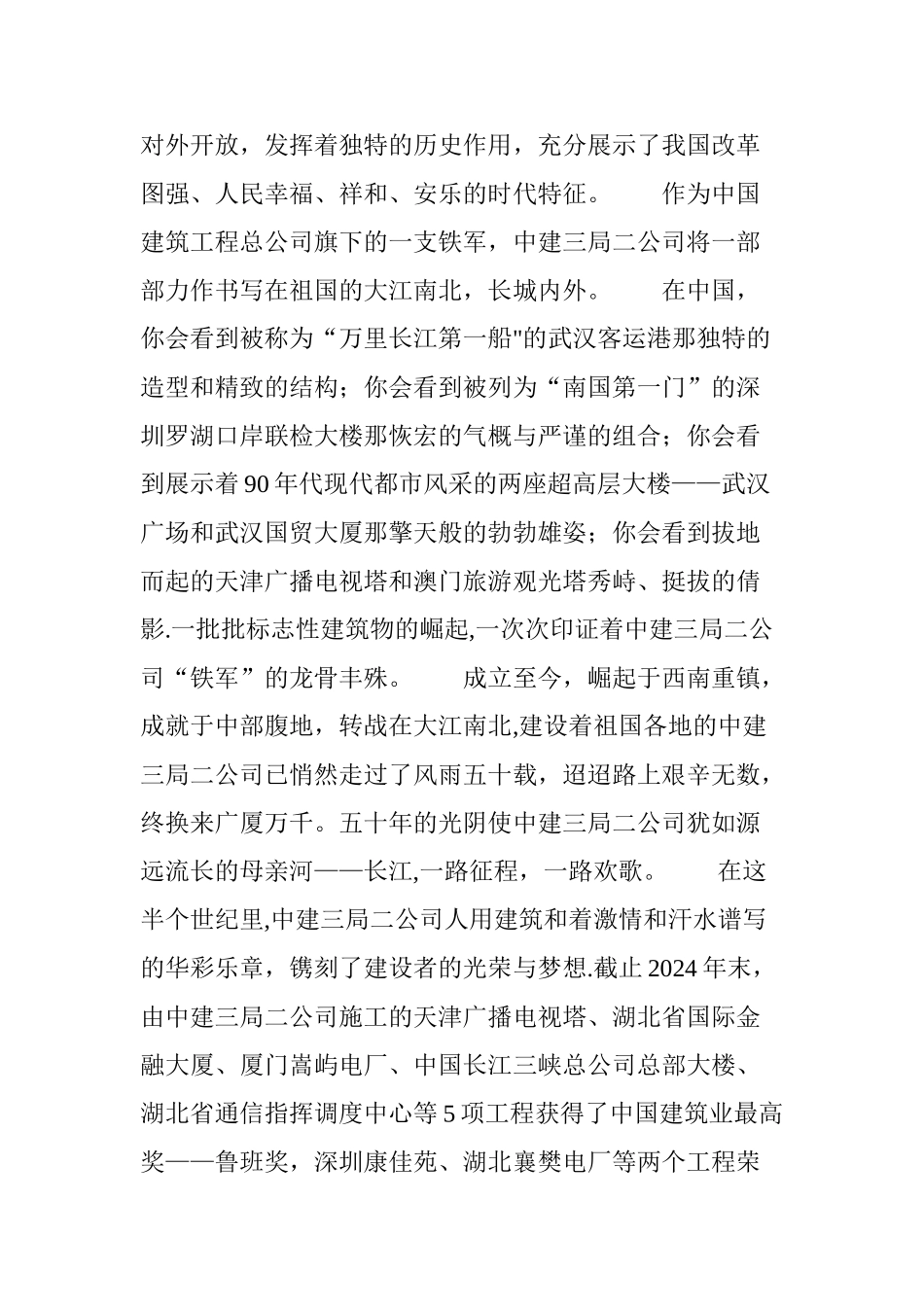 对外开放，发挥着独特的历史作用，充分展示了我国改革图强、人民幸福、祥和、安乐的时代特征。　　作为中国建筑工程总公司旗下的一支铁军，中建三局二公司将一部部力作书写在祖国的大江南北，长城内外。　　在中国，你会看到被称为“万里长江第一船"的武汉客运港那独特的造型和精致的结构；你会看到被列为“南国第一门”的深圳罗湖口岸联检大楼那恢宏的气概与严谨的组合；你会看到展示着90年代现代都市风采的两座超高层大楼——武汉广场和武汉国贸大厦那擎天般的勃勃雄姿；你会看到拔地而起的天津广播电视塔和澳门旅游观光塔秀峙、挺拔的倩影.一批批标志性建筑物的崛起,一次次印证着中建三局二公司“铁军”的龙骨丰殊。　　成立至今，崛起于西南重镇，成就于中部腹地，转战在大江南北,建设着祖国各地的中建三局二公司已悄然走过了风雨五十载，迢迢路上艰辛无数，终换来广厦万千。五十年的光阴使中建三局二公司犹如源远流长的母亲河——长江,一路征程，一路欢歌。　　在这半个世纪里,中建三局二公司人用建筑和着激情和汗水谱写的华彩乐章，镌刻了建设者的光荣与梦想.截止2024年末，由中建三局二公司施工的天津广播电视塔、湖北省国际金融大厦、厦门嵩屿电厂、中国长江三峡总公司总部大楼、湖北省通信指挥调度中心等5项工程获得了中国建筑业最高奖——鲁班奖，深圳康佳苑、湖北襄樊电厂等两个工程荣